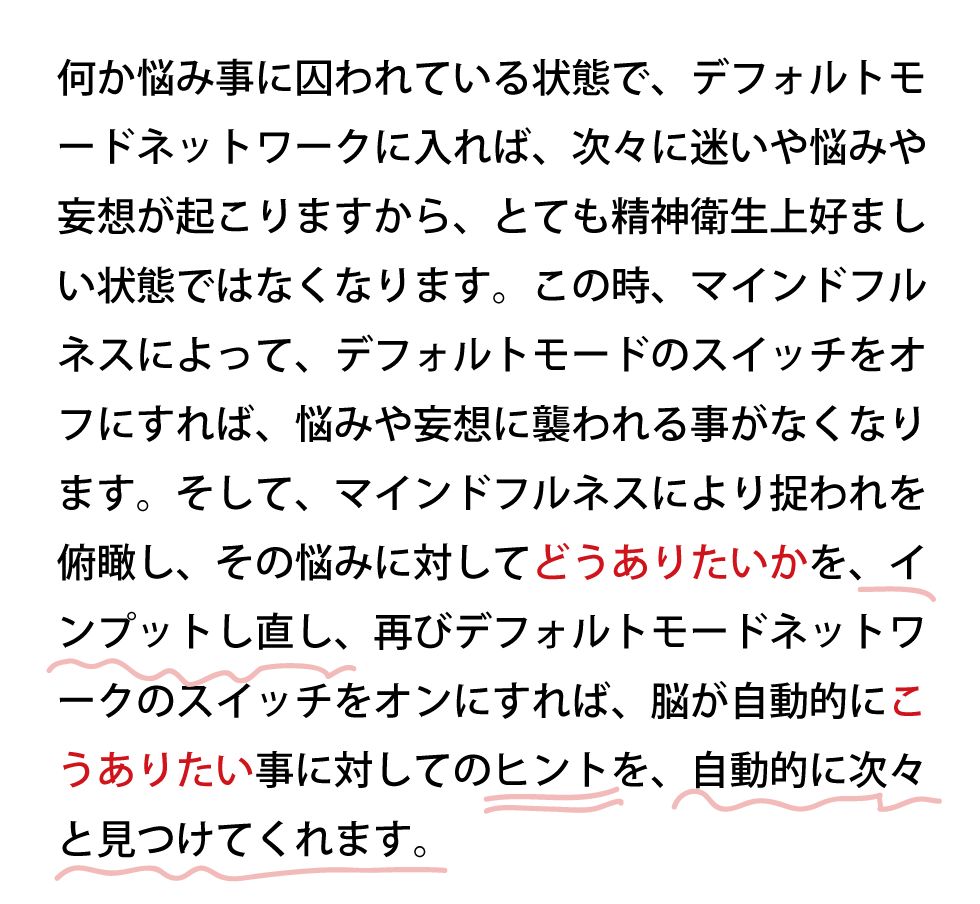 何か悩み事に囚われている状態で、デフォルトモードネットワークに入れば、次々に迷いや悩みや妄想が起こりますから、とても精神衛生上好ましい状態ではなくなります。この時、マインドフルネスによって、デフォルトモードのスイッチをオフにすれば、悩みや妄想に襲われる事がなくなります。そして、マインドフルネスにより捉われを俯瞰し、その悩みに対してどうありたいかを、インプットし直し、再びデフォルトモードネットワークのスイッチをオンにすれば、脳が自動的にこうありたい事に対してのヒントを、自動的に次々と見つけてくれます。